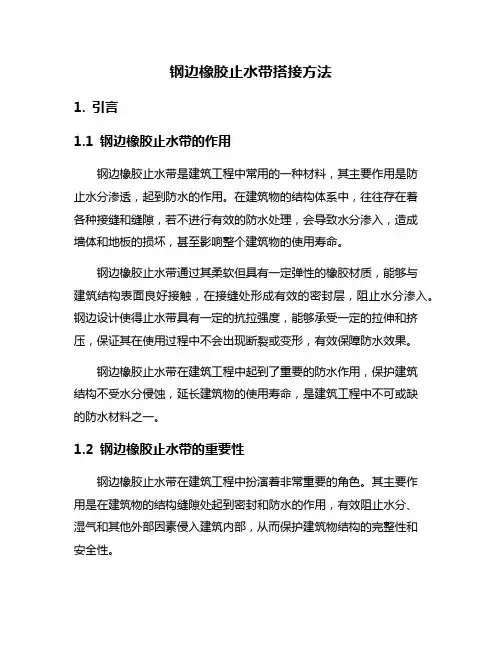 钢边橡胶止水带搭接方法

1. 引言

1.1 钢边橡胶止水带的作用

钢边橡胶止水带是建筑工程中常用的一种材料，其主要作用是防止水分渗透，起到防水的作用。在建筑物的结构体系中，往往存在着各种接缝和缝隙，若不进行有效的防水处理，会导致水分渗入，造成墙体和地板的损坏，甚至影响整个建筑物的使用寿命。

钢边橡胶止水带通过其柔软但具有一定弹性的橡胶材质，能够与建筑结构表面良好接触，在接缝处形成有效的密封层，阻止水分渗入。钢边设计使得止水带具有一定的抗拉强度，能够承受一定的拉伸和挤压，保证其在使用过程中不会出现断裂或变形，有效保障防水效果。

钢边橡胶止水带在建筑工程中起到了重要的防水作用，保护建筑结构不受水分侵蚀，延长建筑物的使用寿命，是建筑工程中不可或缺的防水材料之一。

1.2 钢边橡胶止水带的重要性

钢边橡胶止水带在建筑工程中扮演着非常重要的角色。其主要作用是在建筑物的结构缝隙处起到密封和防水的作用，有效阻止水分、湿气和其他外部因素侵入建筑内部，从而保护建筑物结构的完整性和安全性。